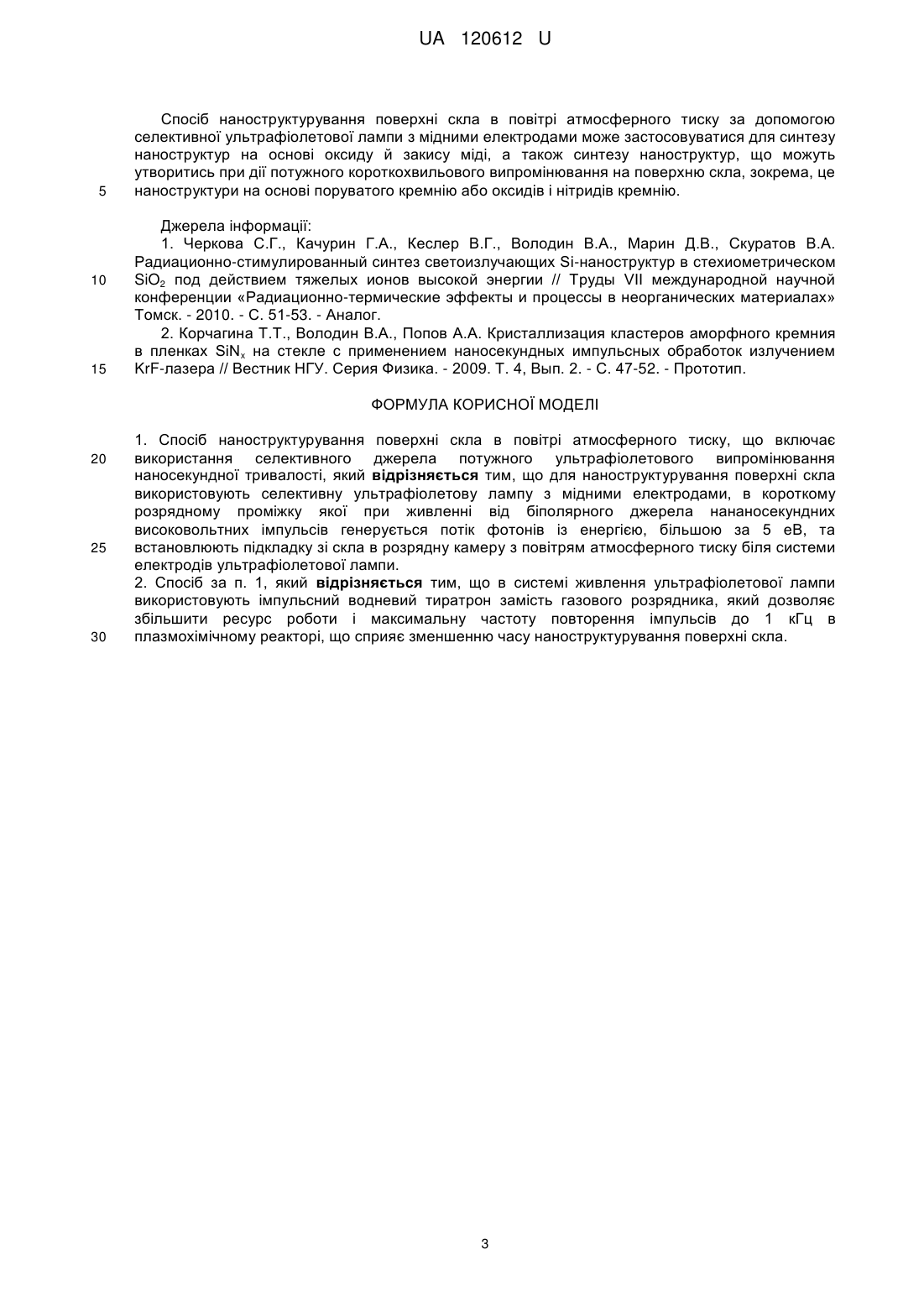 UA 120612 U

Спосіб наноструктурування поверхні скла в повітрі атмосферного тиску за допомогою селективної ультрафіолетової лампи з мідними електродами може застосовуватися для синтезу наноструктур на основі оксиду й закису міді, а також синтезу наноструктур, що можуть утворитись при дії потужного короткохвильового випромінювання на поверхню скла, зокрема, це
5 наноструктури на основі поруватого кремнію або оксидів і нітридів кремнію.

Джерела інформації:
1. Черкова С.Г., Качурин Г.А., Кеслер В.Г., Володин В.А., Марин Д.В., Скуратов В.А. Радиационно-стимулированный синтез светоизлучающих Si-наноструктур в стехиометрическом
10 $SiO_2$ под действием тяжелых ионов высокой энергии // Труды VII международной научной конференции «Радиационно-термические эффекты и процессы в неорганических материалах» Томск. - 2010. - С. 51-53. - Аналог.
2. Корчагина Т.Т., Володин В.А., Попов А.А. Кристаллизация кластеров аморфного кремния в пленках $SiN_x$ на стекле с применением наносекундных импульсных обработок излучением
15 KrF-лазера // Вестник НГУ. Серия Физика. - 2009. Т. 4, Вып. 2. - С. 47-52. - Прототип.

ФОРМУЛА КОРИСНОЇ МОДЕЛІ

1. Спосіб наноструктурування поверхні скла в повітрі атмосферного тиску, що включає
20 використання селективного джерела потужного ультрафіолетового випромінювання наносекундної тривалості, який відрізняється тим, що для наноструктурування поверхні скла використовують селективну ультрафіолетову лампу з мідними електродами, в короткому розрядному проміжку якої при живленні від біполярного джерела нананосекундних високовольтних імпульсів генерується потік фотонів із енергією, більшою за 5 еВ, та
25 встановлюють підкладку зі скла в розрядну камеру з повітрям атмосферного тиску біля системи електродів ультрафіолетової лампи.
2. Спосіб за п. 1, який відрізняється тим, що в системі живлення ультрафіолетової лампи використовують імпульсний водневий тиратрон замість газового розрядника, який дозволяє збільшити ресурс роботи і максимальну частоту повторення імпульсів до 1 кГц в
30 плазмохімічному реакторі, що сприяє зменшенню часу наноструктурування поверхні скла.

3